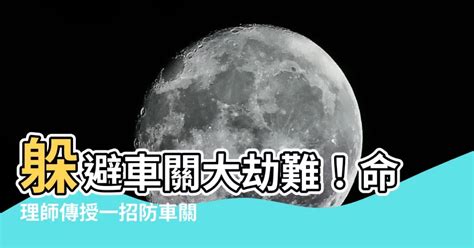 躲避車關大劫難！命理師傳授一招防車關